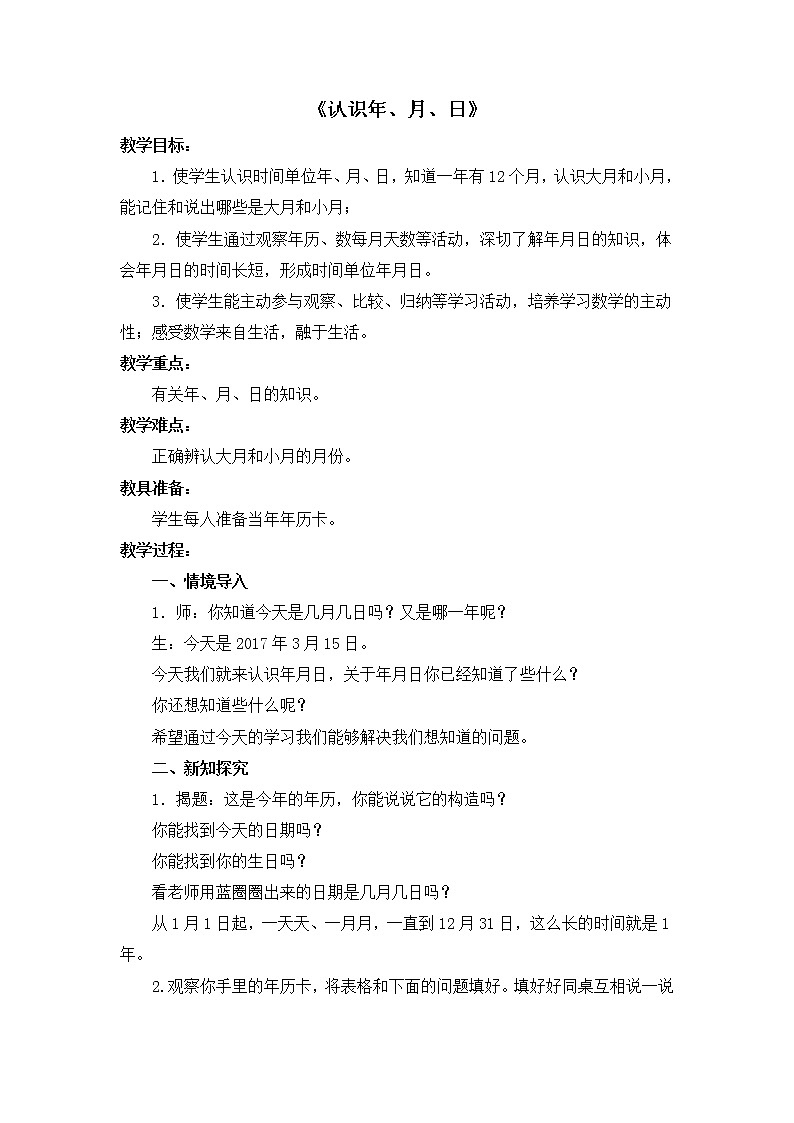 《认识年、月、日》

教学目标：

1. 使学生认识时间单位年、月、日，知道一年有 12 个月，认识大月和小月，能记住和说出哪些是大月和小月；

2. 使学生通过观察年历、数每月天数等活动，深切了解年月日的知识，体会年月日的时间长短，形成时间单位年月日。

3. 使学生能主动参与观察、比较、归纳等学习活动，培养学习数学的主动性；感受数学来自生活，融于生活。

教学重点：

有关年、月、日的知识。

教学难点：

正确辨认大月和小月的月份。

教具准备：

学生每人准备当年年历卡。

教学过程：

一、情境导入

1. 师：你知道今天是几月几日吗？又是哪一年呢？

生：今天是 2017 年 3 月 15 日。

今天我们就来认识年月日，关于年月日你已经知道了些什么？

你还想知道些什么呢？

希望通过今天的学习我们能够解决我们想知道的问题。

二、新知探究

1. 揭题：这是今年的年历，你能说说它的构造吗？

你能找到今天的日期吗？

你能找到你的生日吗？

看老师用蓝圈圈出来的日期是几月几日吗？

从 1 月 1 日起，一天天、一月月，一直到 12 月 31 日，这么长的时间就是 1 年。

2.观察你手里的年历卡，将表格和下面的问题填好。填好好同桌互相说一说